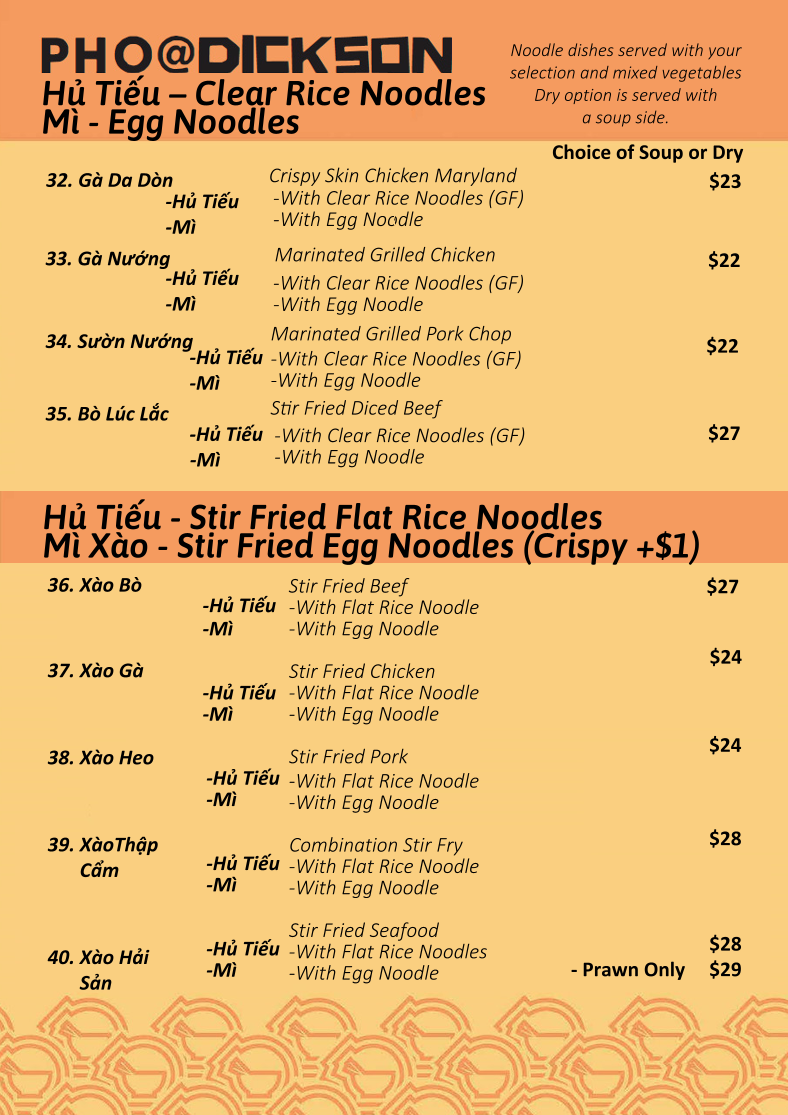 PHO@DICKSON
Hủ Tiếu – Clear Rice Noodles
Mì - Egg Noodles

Noodle dishes served with your selection and mixed vegetables
Dry option is served with a soup side.

Choice of Soup or Dry

32. Gà Da Dòn -Hủ Tiếu -Mì
Crispy Skin Chicken Maryland
-With Clear Rice Noodles (GF)
-With Egg Noodle
$23

33. Gà Nướng -Hủ Tiếu -Mì
Marinated Grilled Chicken
-With Clear Rice Noodles (GF)
-With Egg Noodle
$22

34. Sườn Nướng -Hủ Tiếu -Mì
Marinated Grilled Pork Chop
-With Clear Rice Noodles (GF)
-With Egg Noodle
$22

35. Bò Lúc Lắc -Hủ Tiếu -Mì
Stir Fried Diced Beef
-With Clear Rice Noodles (GF)
-With Egg Noodle
$27

Hủ Tiếu - Stir Fried Flat Rice Noodles
Mì Xào - Stir Fried Egg Noodles (Crispy +$1)

36. Xào Bò -Hủ Tiếu -Mì
Stir Fried Beef
-With Flat Rice Noodle
-With Egg Noodle
$27

37. Xào Gà -Hủ Tiếu -Mì
Stir Fried Chicken
-With Flat Rice Noodle
-With Egg Noodle
$24

38. Xào Heo -Hủ Tiếu -Mì
Stir Fried Pork
-With Flat Rice Noodle
-With Egg Noodle
$24

39. XàoThập Cẩm -Hủ Tiếu -Mì
Combination Stir Fry
-With Flat Rice Noodle
-With Egg Noodle
$28

40. Xào Hải Sản -Hủ Tiếu -Mì
Stir Fried Seafood
-With Flat Rice Noodles
-With Egg Noodle
$28
- Prawn Only $29